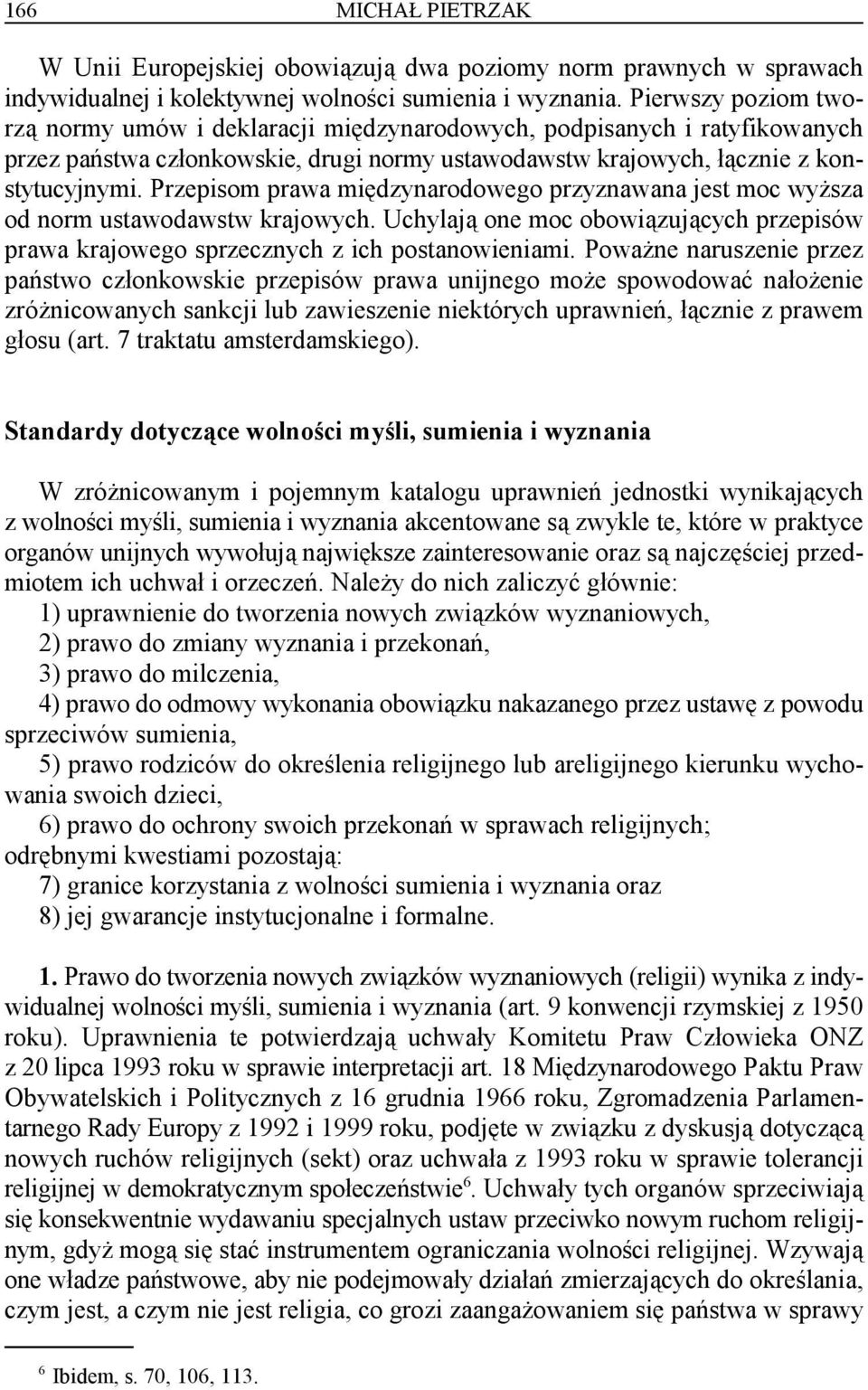 166 MICHAŁ PIETRZAK

W Unii Europejskiej obowiązują dwa poziomy norm prawnych w sprawach indywidualnej i kolektywnej wolności sumienia i wyznania. Pierwszy poziom tworzą normy umów i deklaracji międzynarodowych, podpisanych i ratyfikowanych przez państwa członkowskie, drugi normy ustawodawstw krajowych, łącznie z konstytucyjnymi. Przepisom prawa międzynarodowego przyznawana jest moc wyższa od norm ustawodawstw krajowych. Uchylają one moc obowiązujących przepisów prawa krajowego sprzecznych z ich postanowieniami. Poważne naruszenie przez państwo członkowskie przepisów prawa unijnego może spowodować nałożenie zróżnicowanych sankcji lub zawieszenie niektórych uprawnień, łącznie z prawem głosu (art. 7 traktatu amsterdamskiego).

Standardy dotyczące wolności myśli, sumienia i wyznania

W zróżnicowanym i pojemnym katalogu uprawnień jednostki wynikających z wolności myśli, sumienia i wyznania akcentowane są zwykle te, które w praktyce organów unijnych wywołują największe zainteresowanie oraz są najczęściej przedmiotem ich uchwał i orzeczeń. Należy do nich zaliczyć głównie:
1) uprawnienie do tworzenia nowych związków wyznaniowych,
2) prawo do zmiany wyznania i przekonań,
3) prawo do milczenia,
4) prawo do odmowy wykonania obowiązku nakazanego przez ustawę z powodu sprzeciwów sumienia,
5) prawo rodziców do określenia religijnego lub areligijnego kierunku wychowania swoich dzieci,
6) prawo do ochrony swoich przekonań w sprawach religijnych;
odrębnymi kwestiami pozostają:
7) granice korzystania z wolności sumienia i wyznania oraz
8) jej gwarancje instytucjonalne i formalne.

1. Prawo do tworzenia nowych związków wyznaniowych (religii) wynika z indywidualnej wolności myśli, sumienia i wyznania (art. 9 konwencji rzymskiej z 1950 roku). Uprawnienia te potwierdzają uchwały Komitetu Praw Człowieka ONZ z 20 lipca 1993 roku w sprawie interpretacji art. 18 Międzynarodowego Paktu Praw Obywatelskich i Politycznych z 16 grudnia 1966 roku, Zgromadzenia Parlamentarnego Rady Europy z 1992 i 1999 roku, podjęte w związku z dyskusją dotyczącą nowych ruchów religijnych (sekt) oraz uchwała z 1993 roku w sprawie tolerancji religijnej w demokratycznym społeczeństwie$^6$. Uchwały tych organów sprzeciwiają się konsekwentnie wydawaniu specjalnych ustaw przeciwko nowym ruchom religijnym, gdyż mogą się stać instrumentem ograniczania wolności religijnej. Wzywają one władze państwowe, aby nie podejmowały działań zmierzających do określania, czym jest, a czym nie jest religia, co grozi zaangażowaniem się państwa w sprawy

$^6$ Ibidem, s. 70, 106, 113.